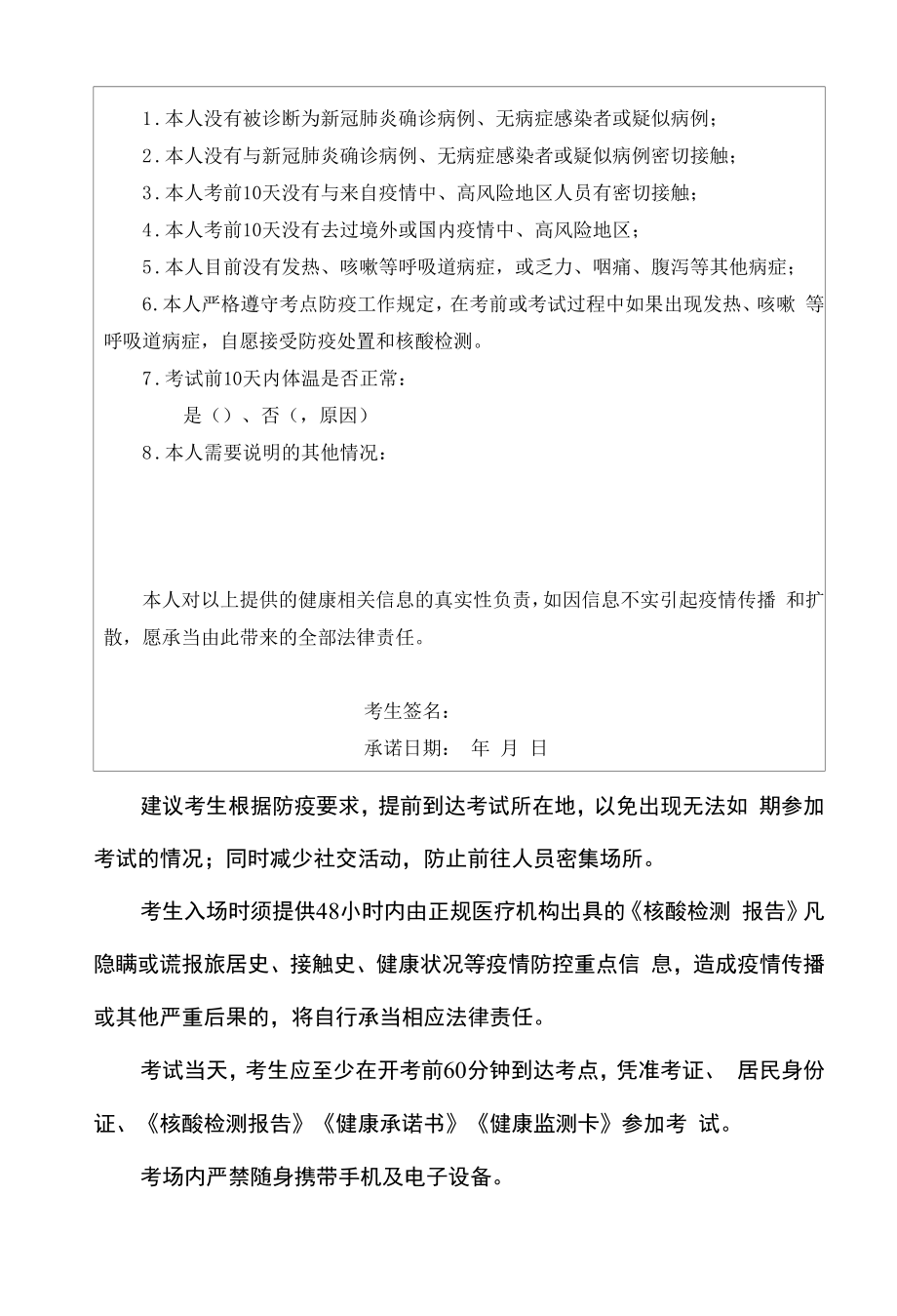 1.本人没有被诊断为新冠肺炎确诊病例、无病症感染者或疑似病例；

2.本人没有与新冠肺炎确诊病例、无病症感染者或疑似病例密切接触；

3.本人考前10天没有与来自疫情中、高风险地区人员有密切接触；

4.本人考前10天没有去过境外或国内疫情中、高风险地区；

5.本人目前没有发热、咳嗽等呼吸道病症，或乏力、咽痛、腹泻等其他病症；

6.本人严格遵守考点防疫工作规定，在考前或考试过程中如果出现发热、咳嗽 等呼吸道病症，自愿接受防疫处置和核酸检测。

7.考试前10天内体温是否正常：

是（）、否（，原因）

8.本人需要说明的其他情况：

本人对以上提供的健康相关信息的真实性负责，如因信息不实引起疫情传播 和扩散，愿承当由此带来的全部法律责任。

考生签名：

承诺日期： 年 月 日

建议考生根据防疫要求，提前到达考试所在地，以免出现无法如 期参加考试的情况；同时减少社交活动，防止前往人员密集场所。

考生入场时须提供48小时内由正规医疗机构出具的《核酸检测 报告》凡隐瞒或谎报旅居史、接触史、健康状况等疫情防控重点信 息，造成疫情传播或其他严重后果的，将自行承当相应法律责任。

考试当天，考生应至少在开考前60分钟到达考点，凭准考证、 居民身份证、《核酸检测报告》《健康承诺书》《健康监测卡》参加考 试。

考场内严禁随身携带手机及电子设备。